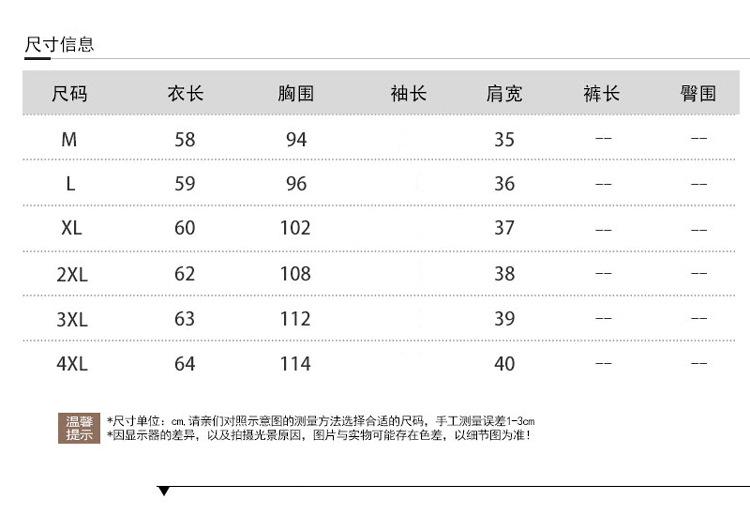 尺寸信息

| 尺码 | 衣长 | 胸围 | 袖长 | 肩宽 | 裤长 | 臀围 |
|---|---|---|---|---|---|---|
| M | 58 | 94 | | 35 | -- | -- |
| L | 59 | 96 | | 36 | -- | -- |
| XL | 60 | 102 | | 37 | -- | -- |
| 2XL | 62 | 108 | | 38 | -- | -- |
| 3XL | 63 | 112 | | 39 | -- | -- |
| 4XL | 64 | 114 | | 40 | -- | -- |

温馨提示

*尺寸单位：cm.请亲们对照示意图的测量方法选择合适的尺码，手工测量误差1-3cm
*因显示器的差异，以及拍摄光景原因，图片与实物可能存在色差，以细节图为准！